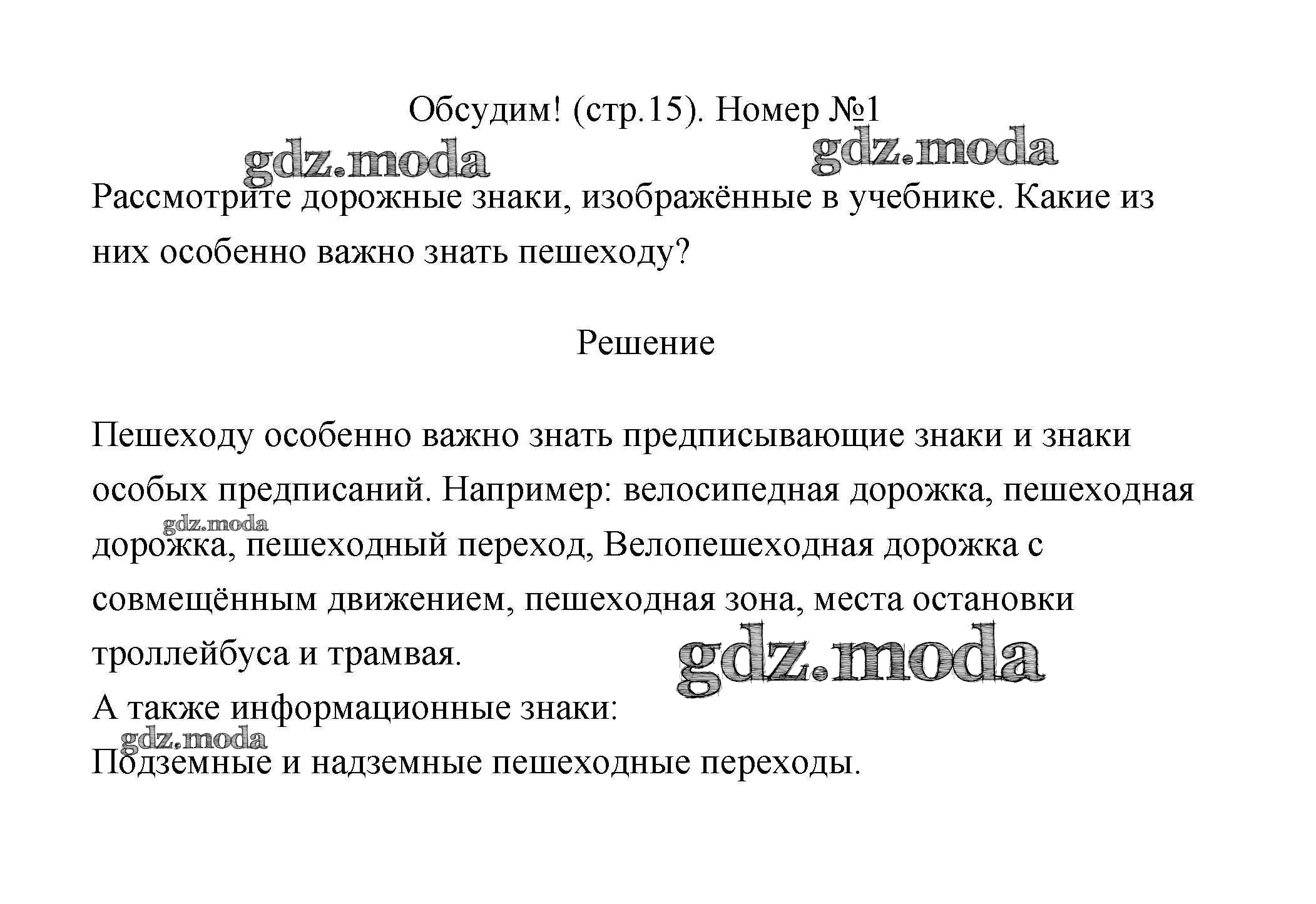 Обсудим! (стр.15). Номер №1

gdz.moda gdz.moda

Рассмотрите дорожные знаки, изображённые в учебнике. Какие из них особенно важно знать пешеходу?

Решение

Пешеходу особенно важно знать предписывающие знаки и знаки особых предписаний. Например: велосипедная дорожка, пешеходная дорожка, пешеходный переход, Велопешеходная дорожка с совмещённым движением, пешеходная зона, места остановки троллейбуса и трамвая.

gdz.moda

gdz.moda

А также информационные знаки:

gdz.moda

Подземные и надземные пешеходные переходы.